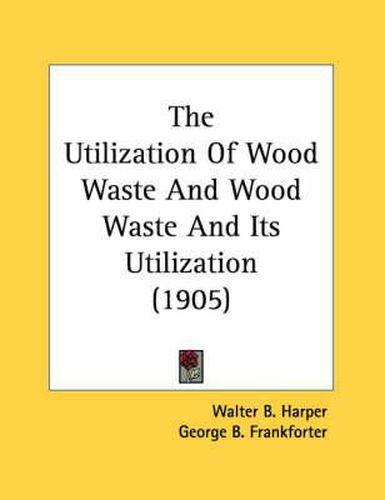 The Utilization Of Wood Waste And Wood Waste And Its Utilization (1905)

Walter B. Harper
George B. Frankforter